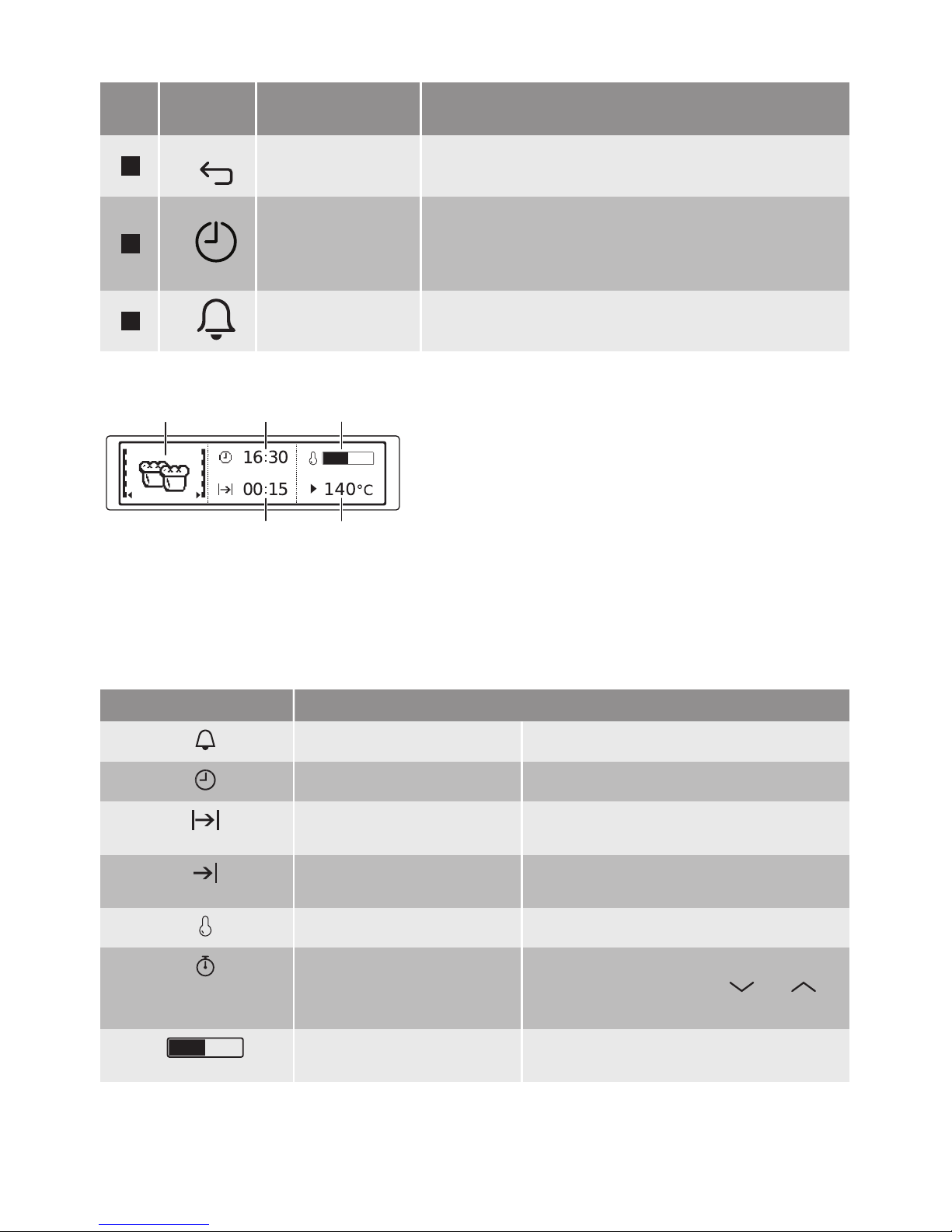 16:30

00:15

140°C